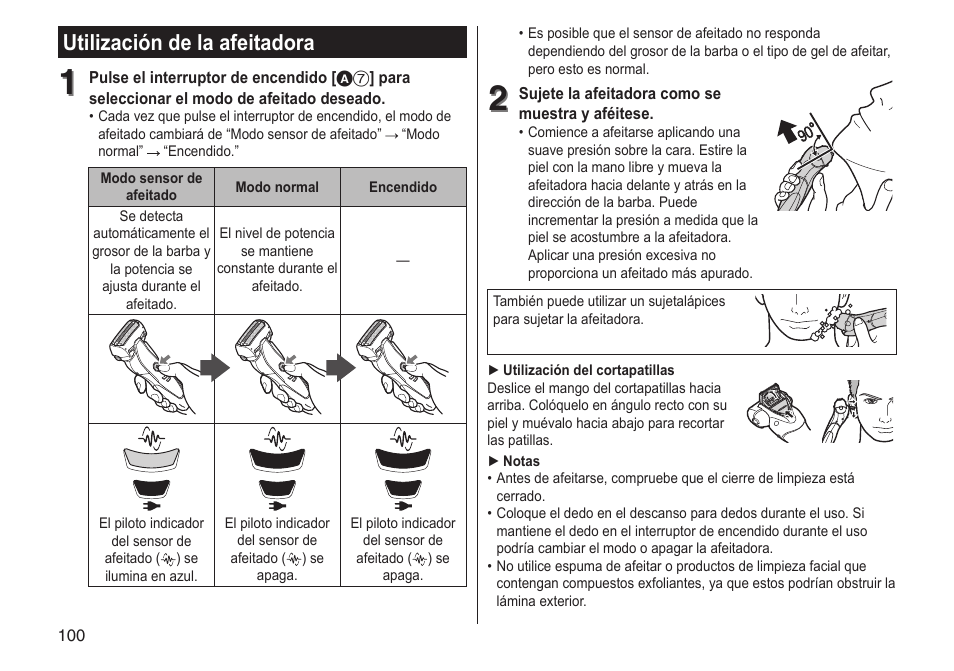 Utilización de la afeitadora

1 Pulse el interruptor de encendido [A⑦] para seleccionar el modo de afeitado deseado.
• Cada vez que pulse el interruptor de encendido, el modo de afeitado cambiará de “Modo sensor de afeitado” → “Modo normal” → “Encendido.”

| Modo sensor de afeitado | Modo normal | Encendido |
|---|---|---|
| Se detecta automáticamente el grosor de la barba y la potencia se ajusta durante el afeitado. | El nivel de potencia se mantiene constante durante el afeitado. | — |
| | | |
| El piloto indicador del sensor de afeitado ( ) se ilumina en azul. | El piloto indicador del sensor de afeitado ( ) se apaga. | El piloto indicador del sensor de afeitado ( ) se apaga. |

• Es posible que el sensor de afeitado no responda dependiendo del grosor de la barba o el tipo de gel de afeitar, pero esto es normal.

2 Sujete la afeitadora como se muestra y aféitese.
• Comience a afeitarse aplicando una suave presión sobre la cara. Estire la piel con la mano libre y mueva la afeitadora hacia delante y atrás en la dirección de la barba. Puede incrementar la presión a medida que la piel se acostumbre a la afeitadora. Aplicar una presión excesiva no proporciona un afeitado más apurado.

90°

También puede utilizar un sujetalápices para sujetar la afeitadora.

► Utilización del cortapatillas
Deslice el mango del cortapatillas hacia arriba. Colóquelo en ángulo recto con su piel y muévalo hacia abajo para recortar las patillas.

► Notas
• Antes de afeitarse, compruebe que el cierre de limpieza está cerrado.
• Coloque el dedo en el descanso para dedos durante el uso. Si mantiene el dedo en el interruptor de encendido durante el uso podría cambiar el modo o apagar la afeitadora.
• No utilice espuma de afeitar o productos de limpieza facial que contengan compuestos exfoliantes, ya que estos podrían obstruir la lámina exterior.

100